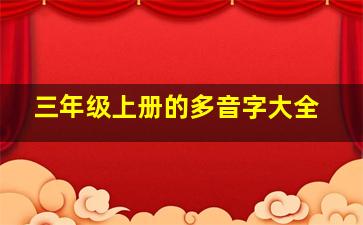 三年级上册的多音字大全